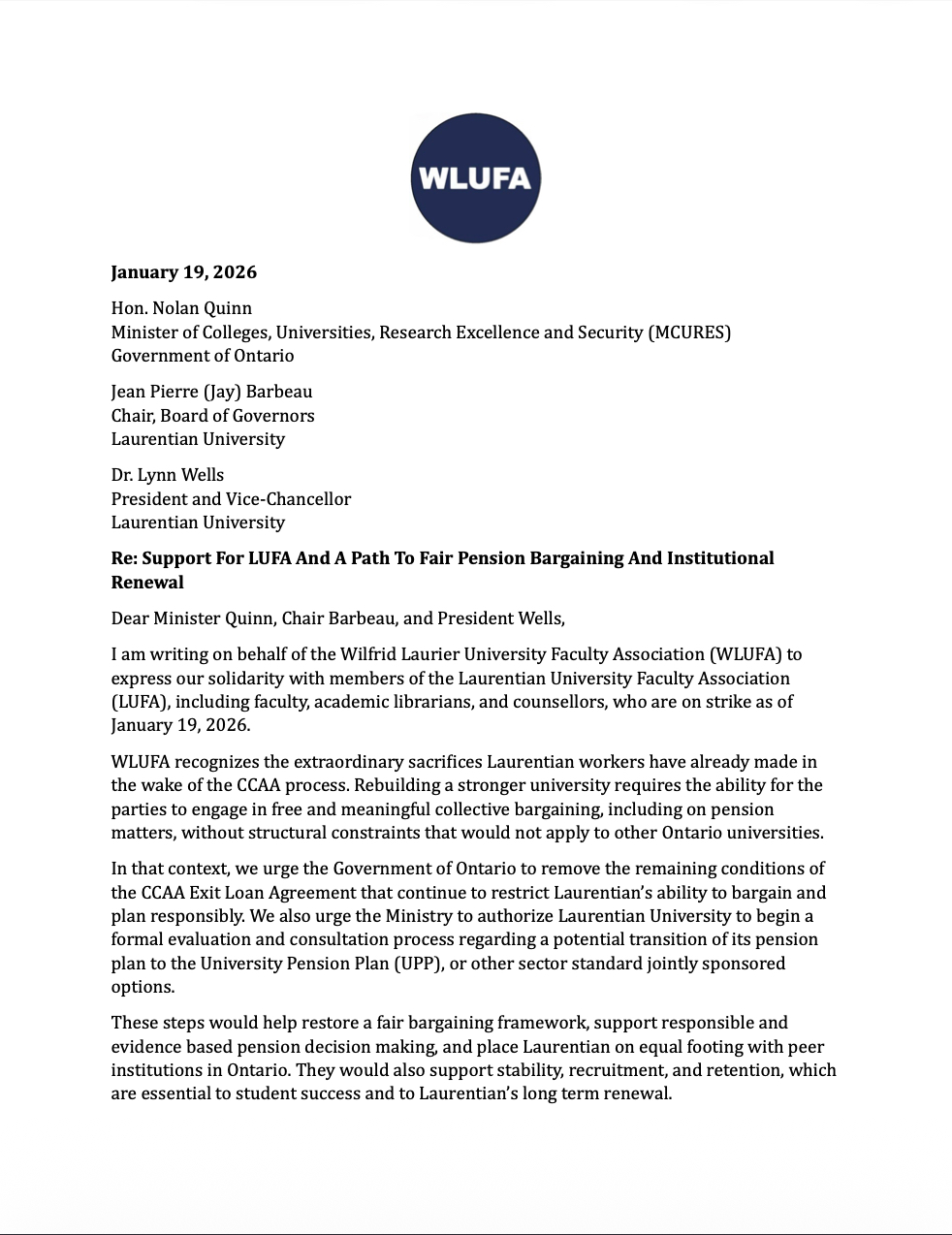 WLUFA

January 19, 2026

Hon. Nolan Quinn
Minister of Colleges, Universities, Research Excellence and Security (MCURES)
Government of Ontario

Jean Pierre (Jay) Barbeau
Chair, Board of Governors
Laurentian University

Dr. Lynn Wells
President and Vice-Chancellor
Laurentian University

Re: Support For LUFA And A Path To Fair Pension Bargaining And Institutional Renewal

Dear Minister Quinn, Chair Barbeau, and President Wells,

I am writing on behalf of the Wilfrid Laurier University Faculty Association (WLUFA) to express our solidarity with members of the Laurentian University Faculty Association (LUFA), including faculty, academic librarians, and counsellors, who are on strike as of January 19, 2026.

WLUFA recognizes the extraordinary sacrifices Laurentian workers have already made in the wake of the CCAA process. Rebuilding a stronger university requires the ability for the parties to engage in free and meaningful collective bargaining, including on pension matters, without structural constraints that would not apply to other Ontario universities.

In that context, we urge the Government of Ontario to remove the remaining conditions of the CCAA Exit Loan Agreement that continue to restrict Laurentian's ability to bargain and plan responsibly. We also urge the Ministry to authorize Laurentian University to begin a formal evaluation and consultation process regarding a potential transition of its pension plan to the University Pension Plan (UPP), or other sector standard jointly sponsored options.

These steps would help restore a fair bargaining framework, support responsible and evidence based pension decision making, and place Laurentian on equal footing with peer institutions in Ontario. They would also support stability, recruitment, and retention, which are essential to student success and to Laurentian's long term renewal.